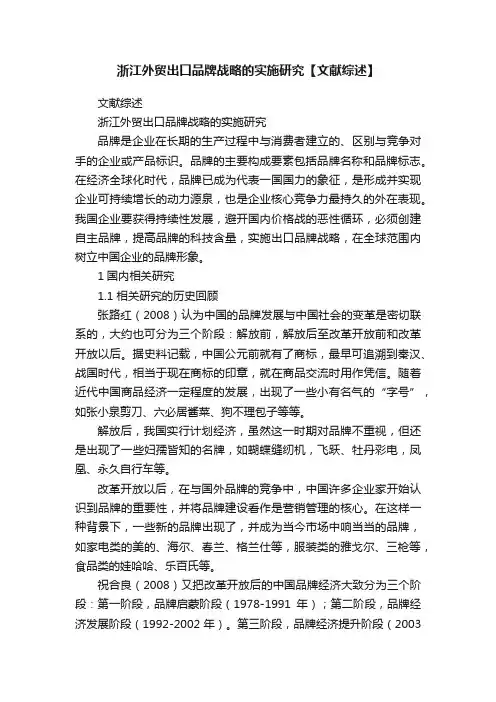 浙江外贸出口品牌战略的实施研究【文献综述】

文献综述

浙江外贸出口品牌战略的实施研究

品牌是企业在长期的生产过程中与消费者建立的、区别与竞争对手的企业或产品标识。品牌的主要构成要素包括品牌名称和品牌标志。在经济全球化时代，品牌已成为代表一国国力的象征，是形成并实现企业可持续增长的动力源泉，也是企业核心竞争力最持久的外在表现。我国企业要获得持续性发展，避开国内价格战的恶性循环，必须创建自主品牌，提高品牌的科技含量，实施出口品牌战略，在全球范围内树立中国企业的品牌形象。

1 国内相关研究

1.1 相关研究的历史回顾

张路红（2008）认为中国的品牌发展与中国社会的变革是密切联系的，大约也可分为三个阶段：解放前，解放后至改革开放前和改革开放以后。据史料记载，中国公元前就有了商标，最早可追溯到秦汉、战国时代，相当于现在商标的印章，就在商品交流时用作凭信。随着近代中国商品经济一定程度的发展，出现了一些小有名气的“字号”，如张小泉剪刀、六必居酱菜、狗不理包子等等。

解放后，我国实行计划经济，虽然这一时期对品牌不重视，但还是出现了一些妇孺皆知的名牌，如蝴蝶缝纫机，飞跃、牡丹彩电，凤凰、永久自行车等。

改革开放以后，在与国外品牌的竞争中，中国许多企业家开始认识到品牌的重要性，并将品牌建设看作是营销管理的核心。在这样一种背景下，一些新的品牌出现了，并成为当今市场中响当当的品牌，如家电类的美的、海尔、春兰、格兰仕等，服装类的雅戈尔、三枪等，食品类的娃哈哈、乐百氏等。

祝合良（2008）又把改革开放后的中国品牌经济大致分为三个阶段：第一阶段，品牌启蒙阶段（1978-1991 年）；第二阶段，品牌经济发展阶段（1992-2002 年）。第三阶段，品牌经济提升阶段（2003